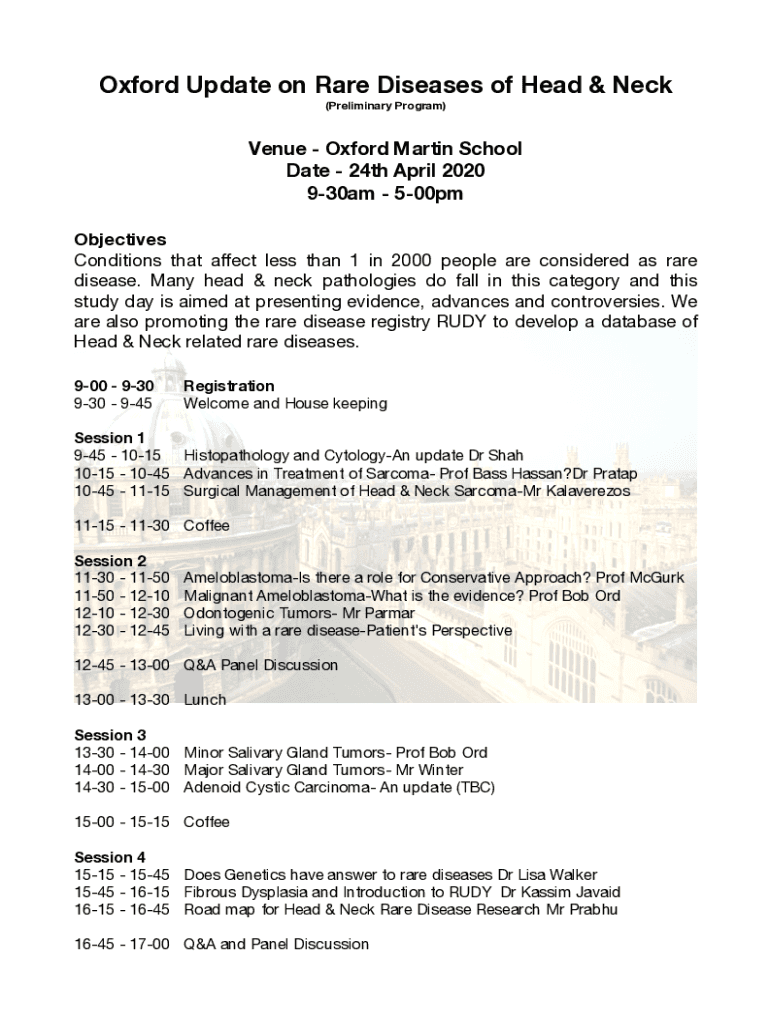 Oxford Update on Rare Diseases of Head & Neck
(Preliminary Program)

Venue - Oxford Martin School
Date - 24th April 2020
9-30am - 5-00pm

Objectives
Conditions that affect less than 1 in 2000 people are considered as rare disease. Many head & neck pathologies do fall in this category and this study day is aimed at presenting evidence, advances and controversies. We are also promoting the rare disease registry RUDY to develop a database of Head & Neck related rare diseases.

9-00 - 9-30 Registration
9-30 - 9-45 Welcome and House keeping

Session 1
9-45 - 10-15 Histopathology and Cytology-An update Dr Shah
10-15 - 10-45 Advances in Treatment of Sarcoma- Prof Bass Hassan?Dr Pratap
10-45 - 11-15 Surgical Management of Head & Neck Sarcoma-Mr Kalaverezos

11-15 - 11-30 Coffee

Session 2
11-30 - 11-50 Ameloblastoma-Is there a role for Conservative Approach? Prof McGurk
11-50 - 12-10 Malignant Ameloblastoma-What is the evidence? Prof Bob Ord
12-10 - 12-30 Odontogenic Tumors- Mr Parmar
12-30 - 12-45 Living with a rare disease-Patient's Perspective

12-45 - 13-00 Q&A Panel Discussion

13-00 - 13-30 Lunch

Session 3
13-30 - 14-00 Minor Salivary Gland Tumors- Prof Bob Ord
14-00 - 14-30 Major Salivary Gland Tumors- Mr Winter
14-30 - 15-00 Adenoid Cystic Carcinoma- An update (TBC)

15-00 - 15-15 Coffee

Session 4
15-15 - 15-45 Does Genetics have answer to rare diseases Dr Lisa Walker
15-45 - 16-15 Fibrous Dysplasia and Introduction to RUDY Dr Kassim Javaid
16-15 - 16-45 Road map for Head & Neck Rare Disease Research Mr Prabhu

16-45 - 17-00 Q&A and Panel Discussion